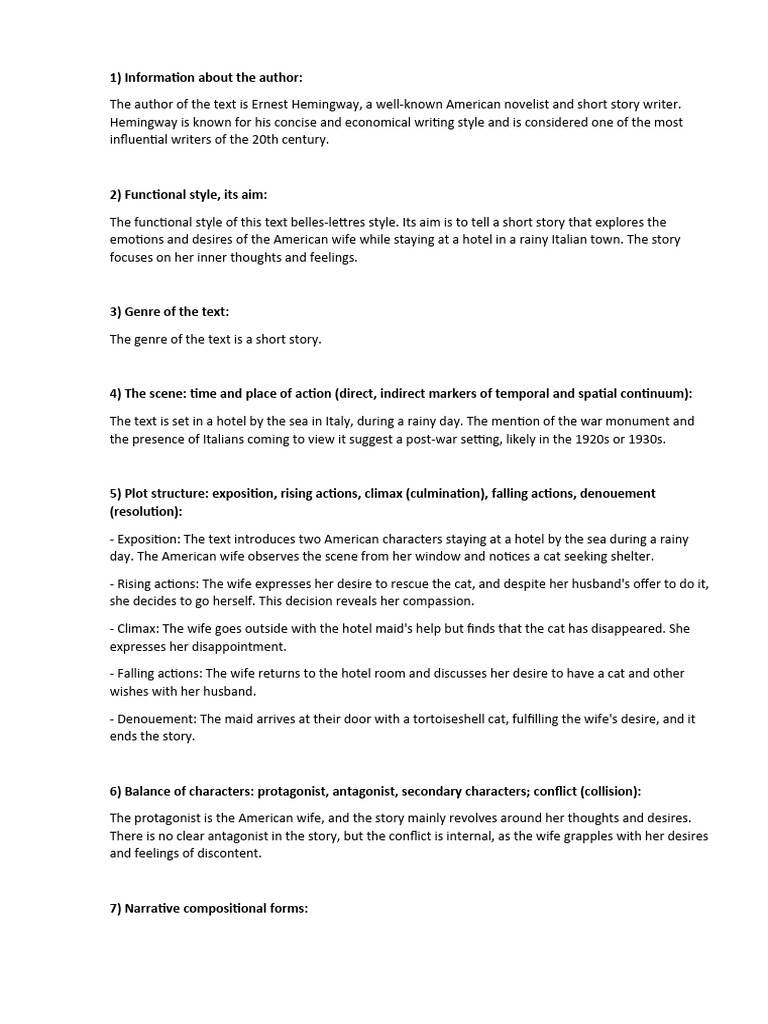 1) Information about the author:

The author of the text is Ernest Hemingway, a well-known American novelist and short story writer. Hemingway is known for his concise and economical writing style and is considered one of the most influential writers of the 20th century.

2) Functional style, its aim:

The functional style of this text belles-lettres style. Its aim is to tell a short story that explores the emotions and desires of the American wife while staying at a hotel in a rainy Italian town. The story focuses on her inner thoughts and feelings.

3) Genre of the text:

The genre of the text is a short story.

4) The scene: time and place of action (direct, indirect markers of temporal and spatial continuum):

The text is set in a hotel by the sea in Italy, during a rainy day. The mention of the war monument and the presence of Italians coming to view it suggest a post-war setting, likely in the 1920s or 1930s.

5) Plot structure: exposition, rising actions, climax (culmination), falling actions, denouement (resolution):

- Exposition: The text introduces two American characters staying at a hotel by the sea during a rainy day. The American wife observes the scene from her window and notices a cat seeking shelter.

- Rising actions: The wife expresses her desire to rescue the cat, and despite her husband's offer to do it, she decides to go herself. This decision reveals her compassion.

- Climax: The wife goes outside with the hotel maid's help but finds that the cat has disappeared. She expresses her disappointment.

- Falling actions: The wife returns to the hotel room and discusses her desire to have a cat and other wishes with her husband.

- Denouement: The maid arrives at their door with a tortoiseshell cat, fulfilling the wife's desire, and it ends the story.

6) Balance of characters: protagonist, antagonist, secondary characters; conflict (collision):

The protagonist is the American wife, and the story mainly revolves around her thoughts and desires. There is no clear antagonist in the story, but the conflict is internal, as the wife grapples with her desires and feelings of discontent.

7) Narrative compositional forms: